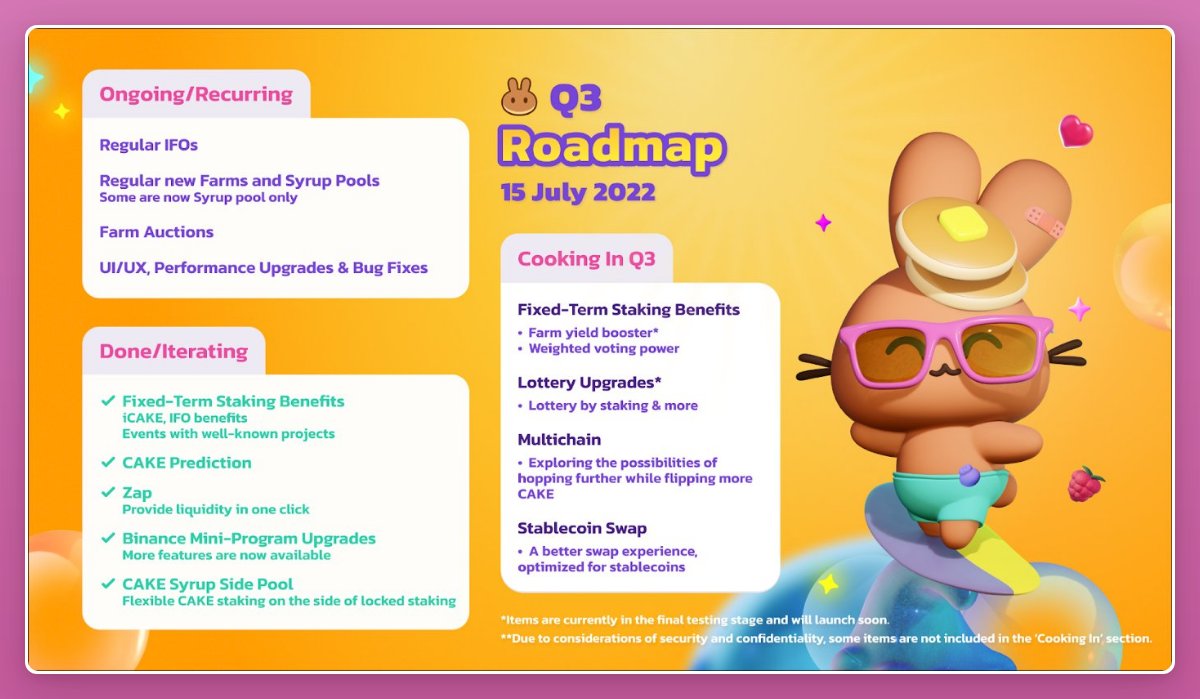 Ongoing/Recurring

Regular IFOs

Regular new Farms and Syrup Pools
Some are now Syrup pool only

Farm Auctions

UI/UX, Performance Upgrades & Bug Fixes

Done/Iterating

✓ Fixed-Term Staking Benefits
iCAKE, IFO benefits
Events with well-known projects

✓ CAKE Prediction

✓ Zap
Provide liquidity in one click

✓ Binance Mini-Program Upgrades
More features are now available

✓ CAKE Syrup Side Pool
Flexible CAKE staking on the side of locked staking

Q3
Roadmap
15 July 2022

Cooking In Q3

Fixed-Term Staking Benefits
• Farm yield booster*
• Weighted voting power

Lottery Upgrades*
• Lottery by staking & more

Multichain
• Exploring the possibilities of hopping further while flipping more CAKE

Stablecoin Swap
• A better swap experience, optimized for stablecoins

*Items are currently in the final testing stage and will launch soon.
**Due to considerations of security and confidentiality, some items are not included in the 'Cooking In' section.